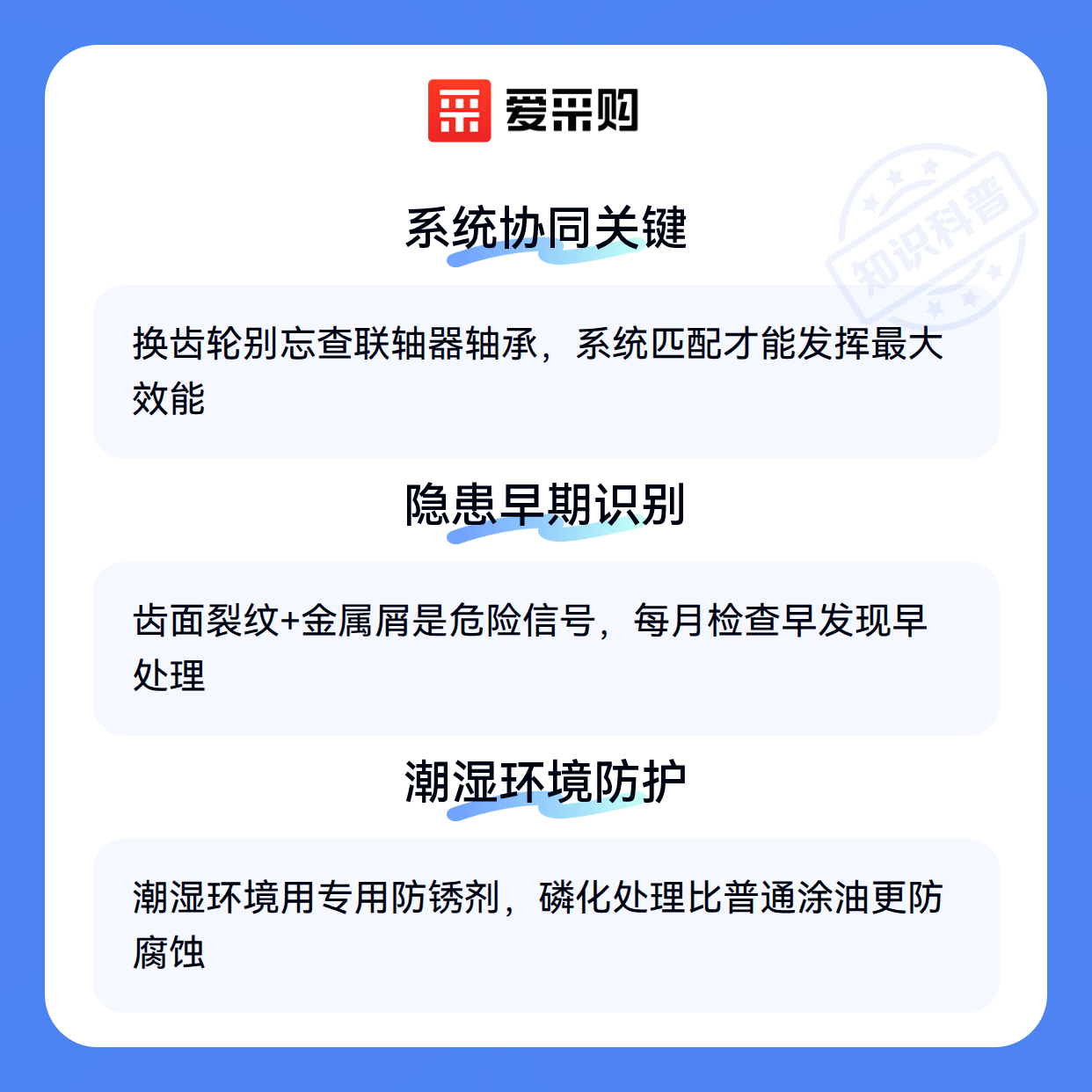 爱采购

系统协同关键

换齿轮别忘查联轴器轴承，系统匹配才能发挥最大效能

隐患早期识别

齿面裂纹+金属屑是危险信号，每月检查早发现早处理

潮湿环境防护

潮湿环境用专用防锈剂，磷化处理比普通涂油更防腐蚀

知识科普